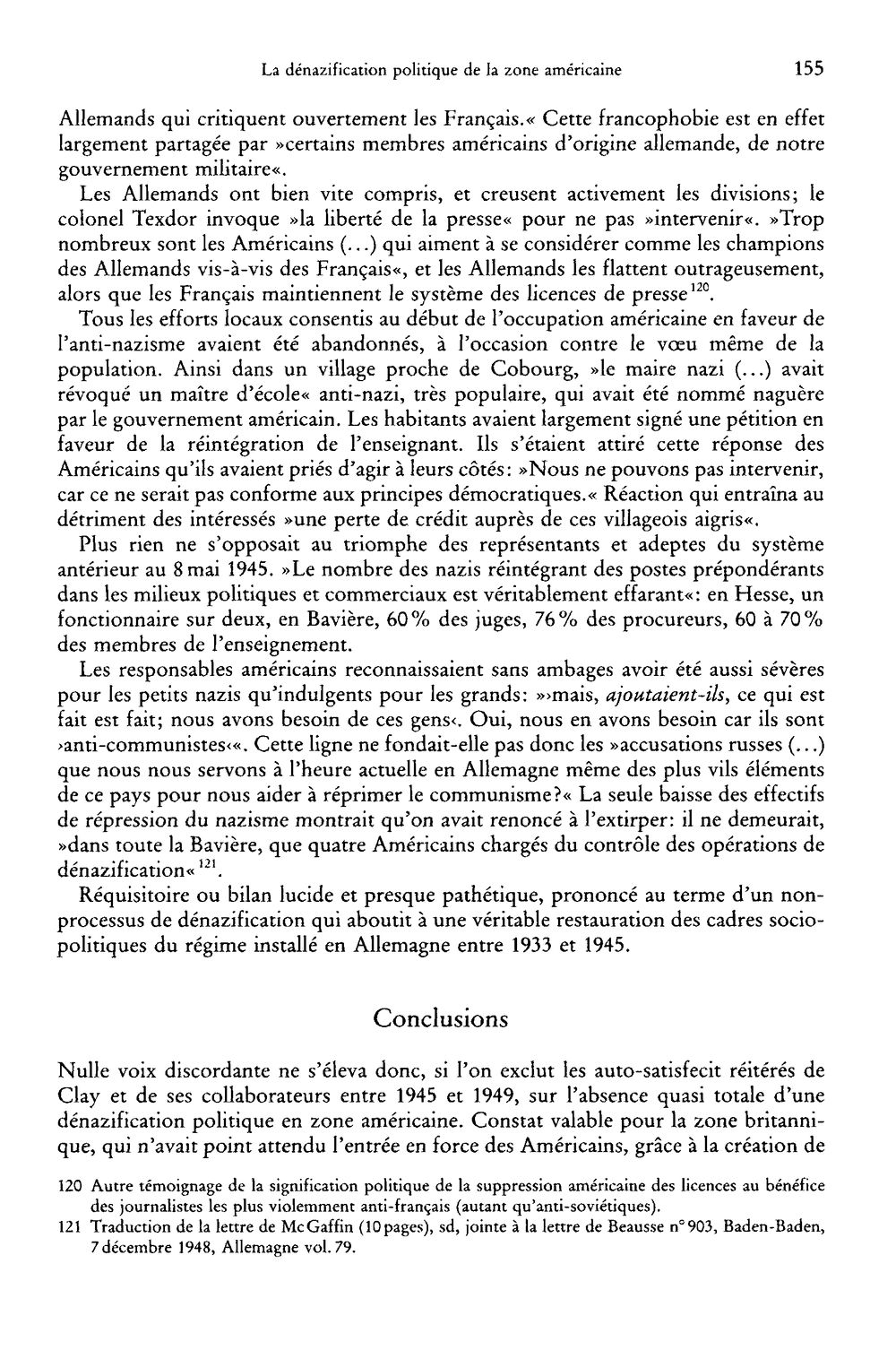 La dénazification politique de la zone américaine 155

Allemands qui critiquent ouvertement les Français.« Cette francophobie est en effet largement partagée par »certains membres américains d'origine allemande, de notre gouvernement militaire«.

Les Allemands ont bien vite compris, et creusent activement les divisions; le colonel Texdor invoque »la liberté de la presse« pour ne pas »intervenir«. »Trop nombreux sont les Américains (...) qui aiment à se considérer comme les champions des Allemands vis-à-vis des Français«, et les Allemands les flattent outrageusement, alors que les Français maintiennent le système des licences de presse$^{120}$.

Tous les efforts locaux consentis au début de l'occupation américaine en faveur de l'anti-nazisme avaient été abandonnés, à l'occasion contre le vœu même de la population. Ainsi dans un village proche de Cobourg, »le maire nazi (...) avait révoqué un maître d'école« anti-nazi, très populaire, qui avait été nommé naguère par le gouvernement américain. Les habitants avaient largement signé une pétition en faveur de la réintégration de l'enseignant. Ils s'étaient attiré cette réponse des Américains qu'ils avaient priés d'agir à leurs côtés: »Nous ne pouvons pas intervenir, car ce ne serait pas conforme aux principes démocratiques.« Réaction qui entraîna au détriment des intéressés »une perte de crédit auprès de ces villageois aigris«.

Plus rien ne s'opposait au triomphe des représentants et adeptes du système antérieur au 8 mai 1945. »Le nombre des nazis réintégrant des postes prépondérants dans les milieux politiques et commerciaux est véritablement effarant«: en Hesse, un fonctionnaire sur deux, en Bavière, 60% des juges, 76% des procureurs, 60 à 70% des membres de l'enseignement.

Les responsables américains reconnaissaient sans ambages avoir été aussi sévères pour les petits nazis qu'indulgents pour les grands: »›mais, ajoutaient-ils, ce qui est fait est fait; nous avons besoin de ces gens‹. Oui, nous en avons besoin car ils sont ›anti-communistes‹«. Cette ligne ne fondait-elle pas donc les »accusations russes (...) que nous nous servons à l'heure actuelle en Allemagne même des plus vils éléments de ce pays pour nous aider à réprimer le communisme?« La seule baisse des effectifs de répression du nazisme montrait qu'on avait renoncé à l'extirper: il ne demeurait, »dans toute la Bavière, que quatre Américains chargés du contrôle des opérations de dénazification«$^{121}$.

Réquisitoire ou bilan lucide et presque pathétique, prononcé au terme d'un non-processus de dénazification qui aboutit à une véritable restauration des cadres socio-politiques du régime installé en Allemagne entre 1933 et 1945.

Conclusions

Nulle voix discordante ne s'éleva donc, si l'on exclut les auto-satisfecit réitérés de Clay et de ses collaborateurs entre 1945 et 1949, sur l'absence quasi totale d'une dénazification politique en zone américaine. Constat valable pour la zone britannique, qui n'avait point attendu l'entrée en force des Américains, grâce à la création de

120 Autre témoignage de la signification politique de la suppression américaine des licences au bénéfice des journalistes les plus violemment anti-français (autant qu'anti-soviétiques).

121 Traduction de la lettre de McGaffin (10 pages), sd, jointe à la lettre de Beausse n° 903, Baden-Baden, 7 décembre 1948, Allemagne vol. 79.